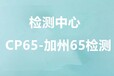 检测中心

CP65-加州65检测